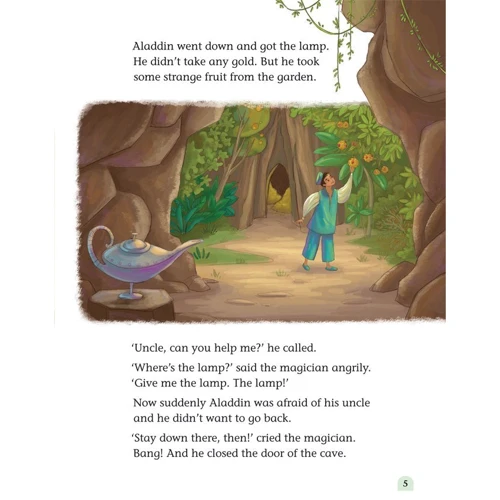 Aladdin went down and got the lamp. He didn't take any gold. But he took some strange fruit from the garden.

'Uncle, can you help me?' he called.

'Where's the lamp?' said the magician angrily. 'Give me the lamp. The lamp!'

Now suddenly Aladdin was afraid of his uncle and he didn't want to go back.

'Stay down there, then!' cried the magician. Bang! And he closed the door of the cave.

5